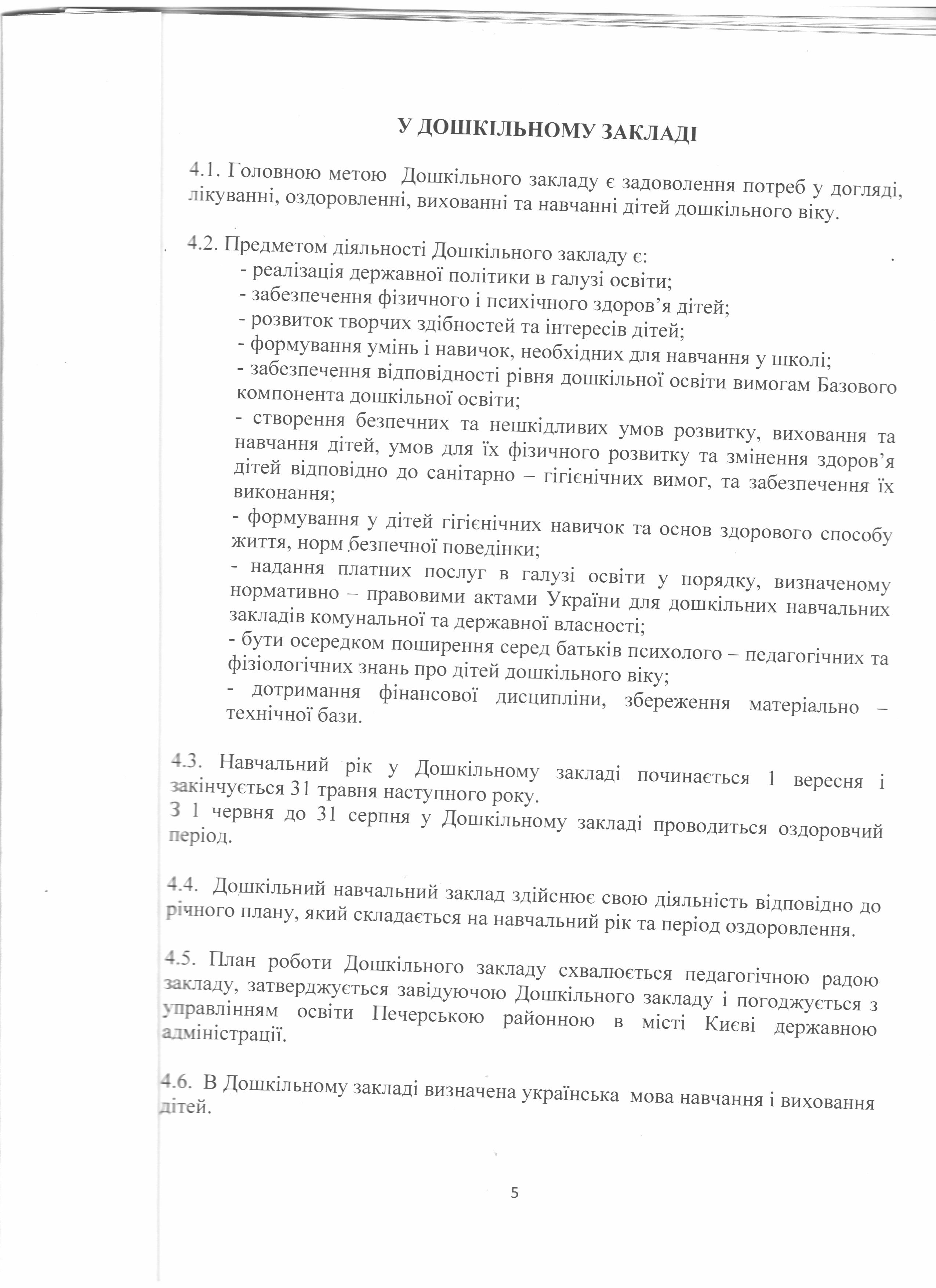 У ДОШКІЛЬНОМУ ЗАКЛАДІ

4.1. Головною метою Дошкільного закладу є задоволення потреб у догляді, лікуванні, оздоровленні, вихованні та навчанні дітей дошкільного віку.

4.2. Предметом діяльності Дошкільного закладу є:
- реалізація державної політики в галузі освіти;
- забезпечення фізичного і психічного здоров'я дітей;
- розвиток творчих здібностей та інтересів дітей;
- формування умінь і навичок, необхідних для навчання у школі;
- забезпечення відповідності рівня дошкільної освіти вимогам Базового компонента дошкільної освіти;
- створення безпечних та нешкідливих умов розвитку, виховання та навчання дітей, умов для їх фізичного розвитку та змінення здоров'я дітей відповідно до санітарно – гігієнічних вимог, та забезпечення їх виконання;
- формування у дітей гігієнічних навичок та основ здорового способу життя, норм безпечної поведінки;
- надання платних послуг в галузі освіти у порядку, визначеному нормативно – правовими актами України для дошкільних навчальних закладів комунальної та державної власності;
- бути осередком поширення серед батьків психолого – педагогічних та фізіологічних знань про дітей дошкільного віку;
- дотримання фінансової дисципліни, збереження матеріально – технічної бази.

4.3. Навчальний рік у Дошкільному закладі починається 1 вересня і закінчується 31 травня наступного року.
З 1 червня до 31 серпня у Дошкільному закладі проводиться оздоровчий період.

4.4. Дошкільний навчальний заклад здійснює свою діяльність відповідно до річного плану, який складається на навчальний рік та період оздоровлення.

4.5. План роботи Дошкільного закладу схвалюється педагогічною радою закладу, затверджується завідуючою Дошкільного закладу і погоджується з управлінням освіти Печерською районною в місті Києві державною адміністрації.

4.6. В Дошкільному закладі визначена українська мова навчання і виховання дітей.

5